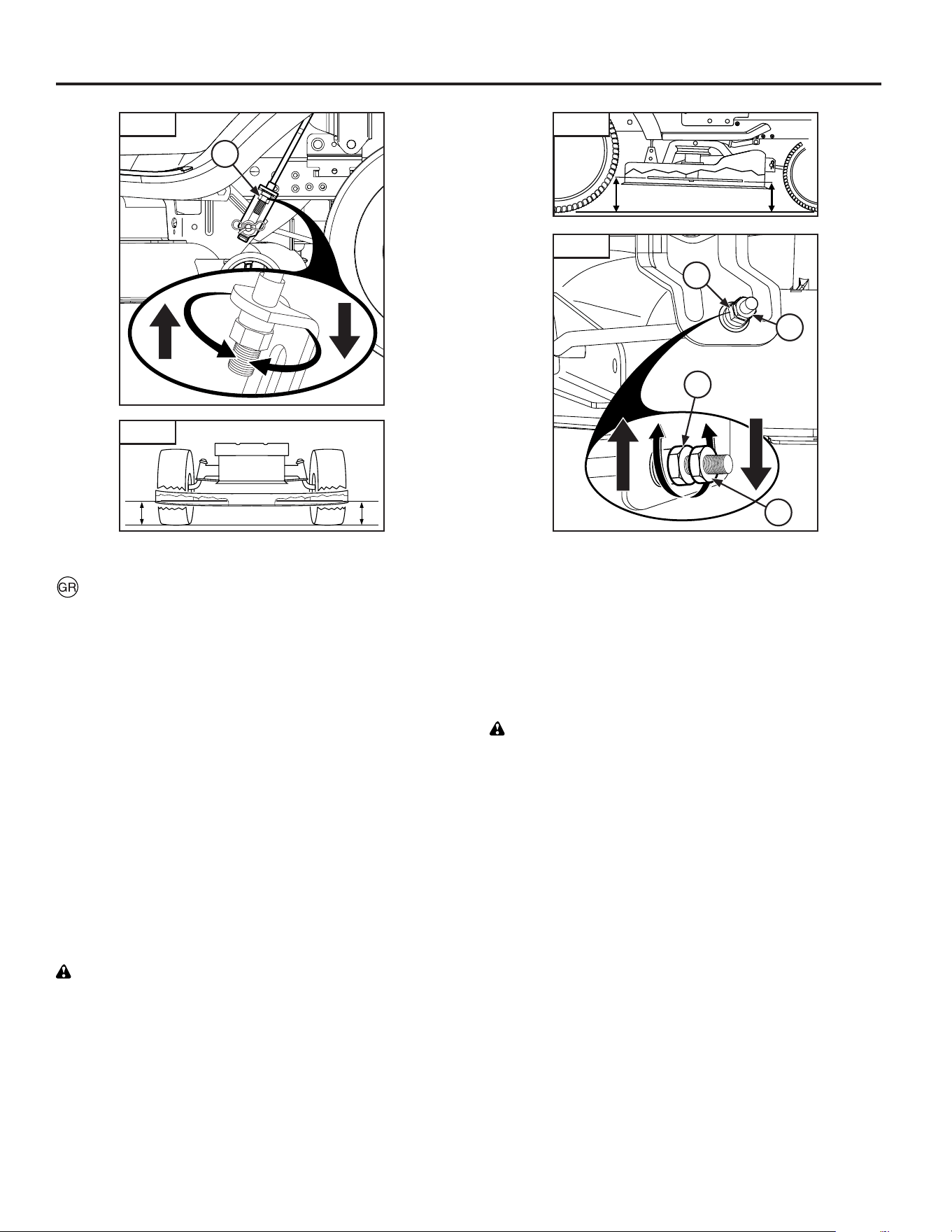 GR